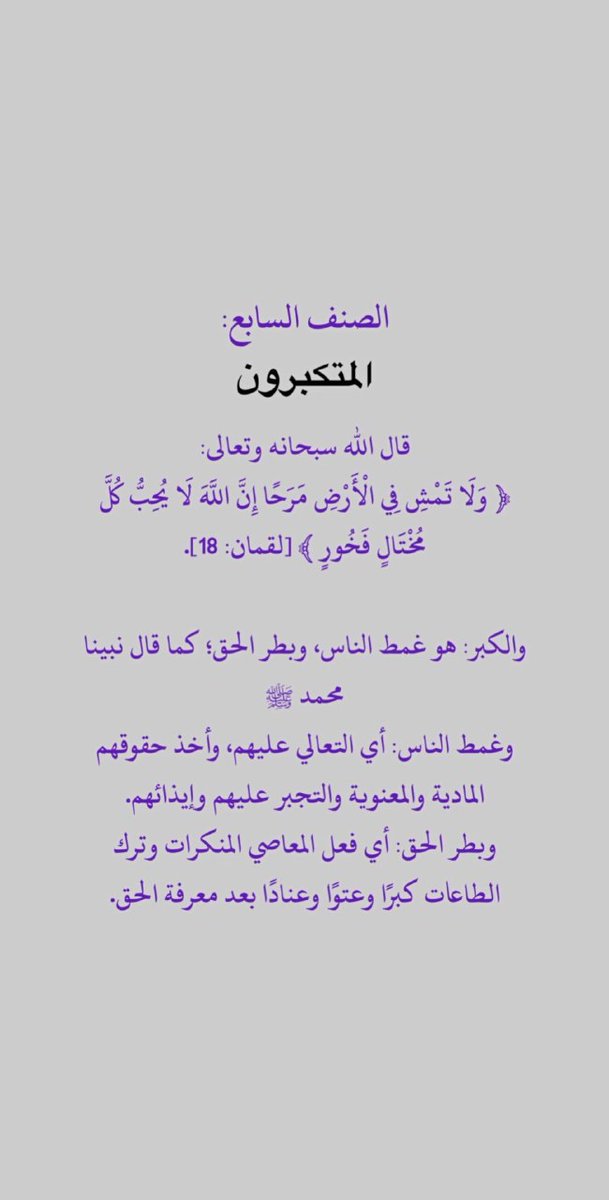 الصنف السابع:
المتكبرون

قال الله سبحانه وتعالى:
﴿ وَلَا تَمْشِ فِي الْأَرْضِ مَرَحًا إِنَّ اللَّهَ لَا يُحِبُّ كُلَّ مُخْتَالٍ فَخُورٍ ﴾ [لقمان: 18].

والكبر: هو غمط الناس، وبطر الحق؛ كما قال نبينا محمد ﷺ
وغمط الناس: أي التعالي عليهم، وأخذ حقوقهم المادية والمعنوية والتجبر عليهم وإيذائهم.
وبطر الحق: أي فعل المعاصي المنكرات وترك الطاعات كبرًا وعتوًا وعنادًا بعد معرفة الحق.